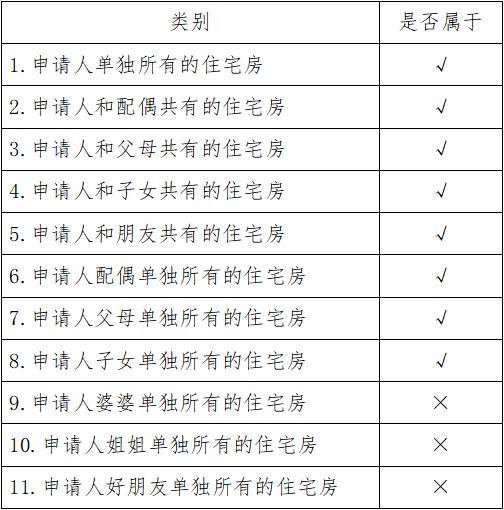 | 类别 | 是否属于 |
|---|---|
| 1. 申请人单独所有的住宅房 | √ |
| 2. 申请人和配偶共有的住宅房 | √ |
| 3. 申请人和父母共有的住宅房 | √ |
| 4. 申请人和子女共有的住宅房 | √ |
| 5. 申请人和朋友共有的住宅房 | √ |
| 6. 申请人配偶单独所有的住宅房 | √ |
| 7. 申请人父母单独所有的住宅房 | √ |
| 8. 申请人子女单独所有的住宅房 | √ |
| 9. 申请人婆婆单独所有的住宅房 | × |
| 10. 申请人姐姐单独所有的住宅房 | × |
| 11. 申请人好朋友单独所有的住宅房 | × |